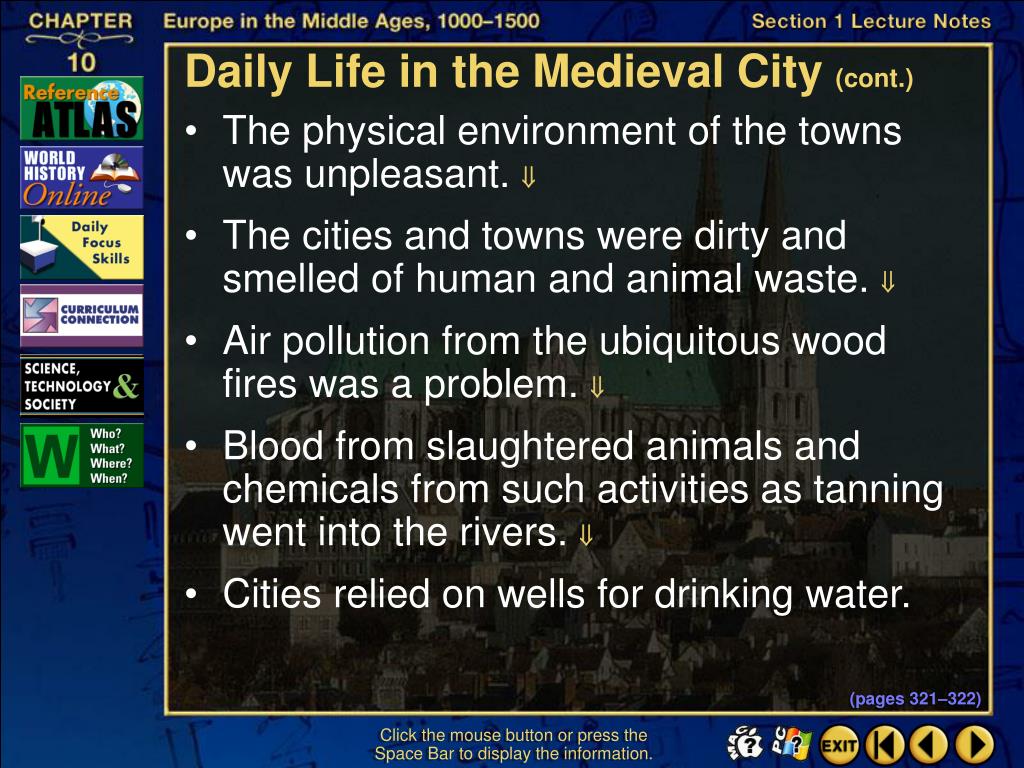 CHAPTER 10

Europe in the Middle Ages, 1000–1500

Section 1 Lecture Notes

Reference ATLAS

WORLD HISTORY Online

Daily Focus Skills

CURRICULUM CONNECTION

SCIENCE, TECHNOLOGY & SOCIETY

W Who? What? Where? When?

Daily Life in the Medieval City (cont.)

• The physical environment of the towns was unpleasant. ⇓

• The cities and towns were dirty and smelled of human and animal waste. ⇓

• Air pollution from the ubiquitous wood fires was a problem. ⇓

• Blood from slaughtered animals and chemicals from such activities as tanning went into the rivers. ⇓

• Cities relied on wells for drinking water.

(pages 321–322)

Click the mouse button or press the Space Bar to display the information.

EXIT